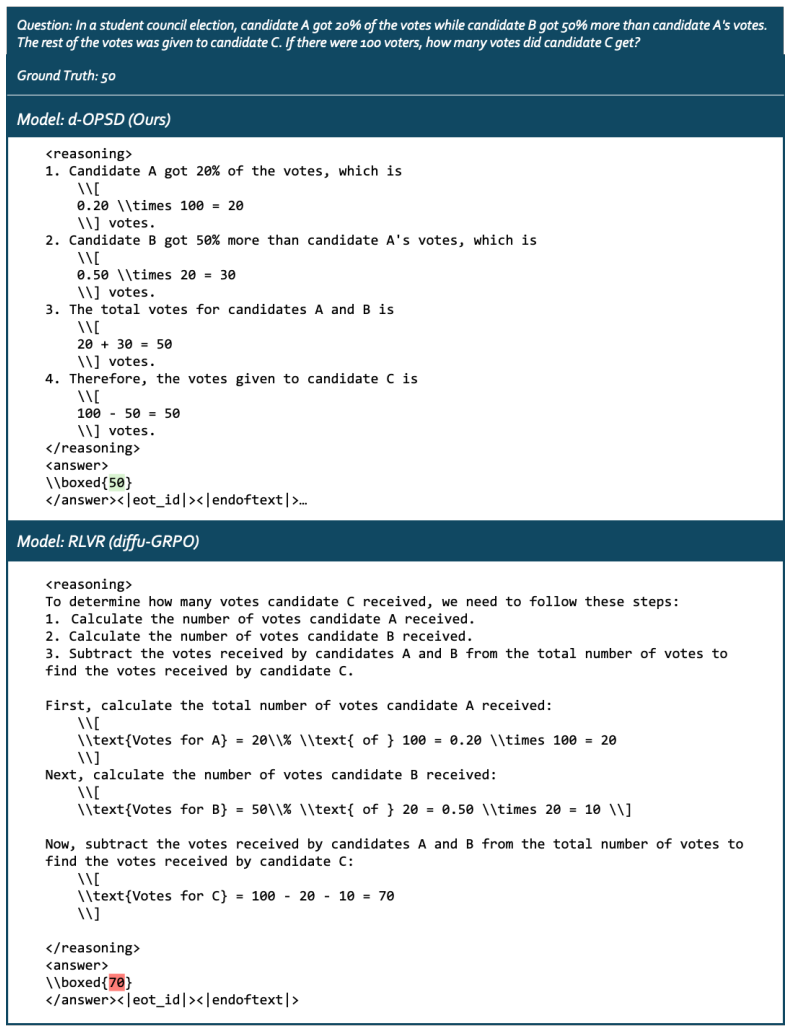 Question: In a student council election, candidate A got 20% of the votes while candidate B got 50% more than candidate A's votes. The rest of the votes was given to candidate C. If there were 100 voters, how many votes did candidate C get?

Ground Truth: 50

Model: d-OPSD (Ours)

<reasoning>
1. Candidate A got 20% of the votes, which is
\\[
0.20 \\times 100 = 20
\\] votes.
2. Candidate B got 50% more than candidate A's votes, which is
\\[
0.50 \\times 20 = 30
\\] votes.
3. The total votes for candidates A and B is
\\[
20 + 30 = 50
\\] votes.
4. Therefore, the votes given to candidate C is
\\[
100 - 50 = 50
\\] votes.
</reasoning>
<answer>
\\boxed{50}
</answer><|eot_id|><|endoftext|>...

Model: RLVR (diffu-GRPO)

<reasoning>
To determine how many votes candidate C received, we need to follow these steps:
1. Calculate the number of votes candidate A received.
2. Calculate the number of votes candidate B received.
3. Subtract the votes received by candidates A and B from the total number of votes to find the votes received by candidate C.

First, calculate the total number of votes candidate A received:
\\[
\\text{Votes for A} = 20\\% \\text{ of } 100 = 0.20 \\times 100 = 20
\\]
Next, calculate the number of votes candidate B received:
\\[
\\text{Votes for B} = 50\\% \\text{ of } 20 = 0.50 \\times 20 = 10 \\]

Now, subtract the votes received by candidates A and B from the total number of votes to find the votes received by candidate C:
\\[
\\text{Votes for C} = 100 - 20 - 10 = 70
\\]

</reasoning>
<answer>
\\boxed{70}
</answer><|eot_id|><|endoftext|>